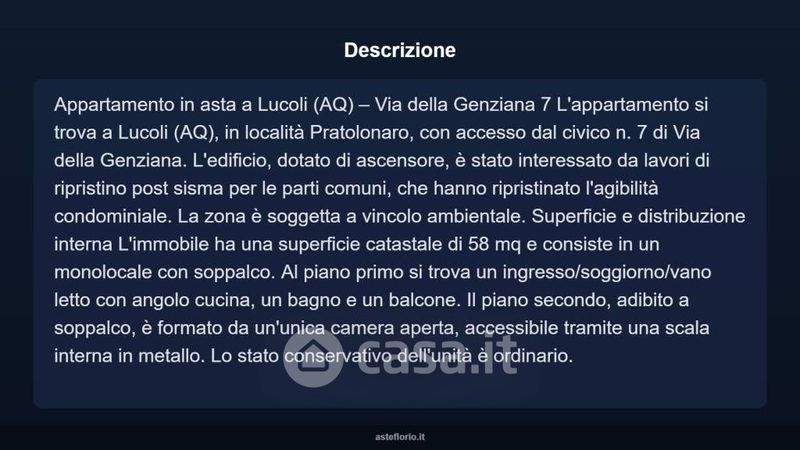 Descrizione

Appartamento in asta a Lucoli (AQ) – Via della Genziana 7 L'appartamento si trova a Lucoli (AQ), in località Pratolonaro, con accesso dal civico n. 7 di Via della Genziana. L'edificio, dotato di ascensore, è stato interessato da lavori di ripristino post sisma per le parti comuni, che hanno ripristinato l'agibilità condominiale. La zona è soggetta a vincolo ambientale. Superficie e distribuzione interna L'immobile ha una superficie catastale di 58 mq e consiste in un monolocale con soppalco. Al piano primo si trova un ingresso/soggiorno/vano letto con angolo cucina, un bagno e un balcone. Il piano secondo, adibito a soppalco, è formato da un'unica camera aperta, accessibile tramite una scala interna in metallo. Lo stato conservativo dell'unità è ordinario.

casa.it

asteflorio.it